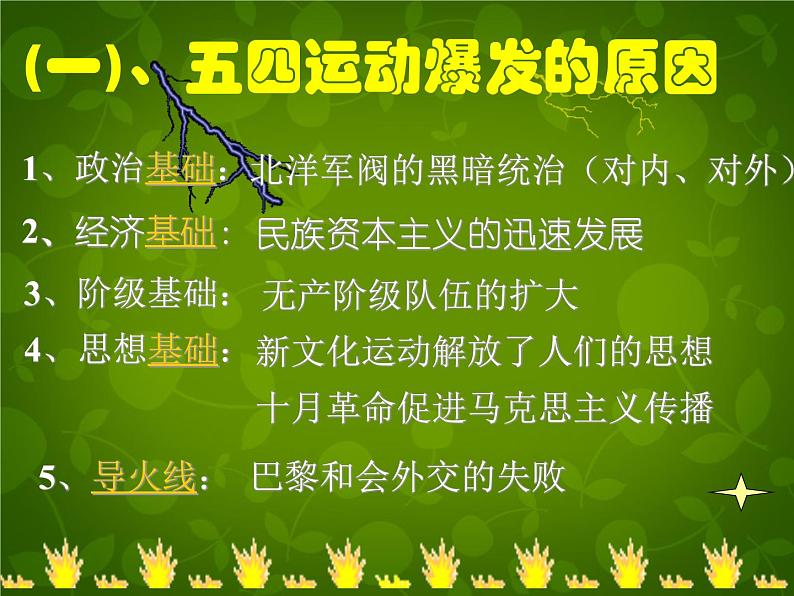 (一)、五四运动爆发的原因

1、政治基础：北洋军阀的黑暗统治（对内、对外）

2、经济基础：民族资本主义的迅速发展

3、阶级基础：无产阶级队伍的扩大

4、思想基础：新文化运动解放了人们的思想
十月革命促进马克思主义传播

5、导火线：巴黎和会外交的失败